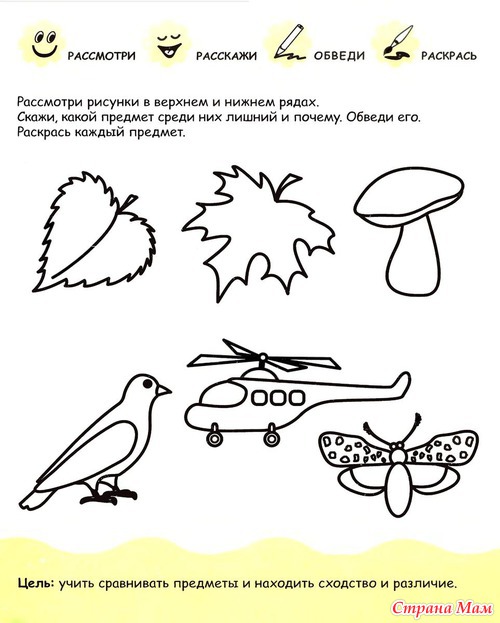 РАССМОТРИ РАССКАЖИ ОБВЕДИ РАСКРАСЬ

Рассмотри рисунки в верхнем и нижнем рядах.
Скажи, какой предмет среди них лишний и почему. Обведи его.
Раскрась каждый предмет.

Цель: учить сравнивать предметы и находить сходство и различие.

Страна Мам